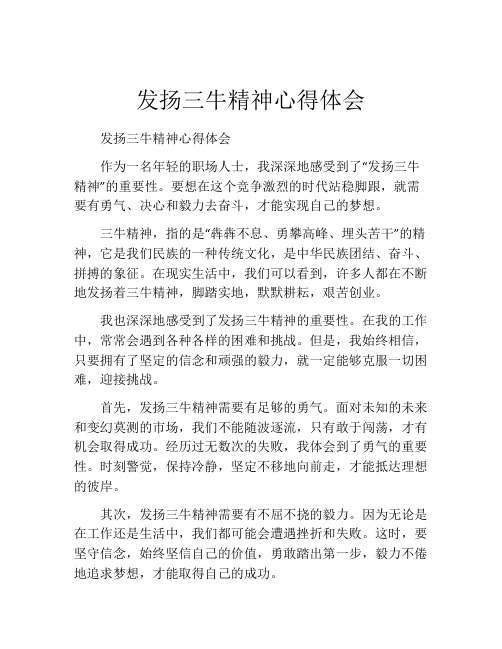 发扬三牛精神心得体会

发扬三牛精神心得体会

作为一名年轻的职场人士，我深深地感受到了“发扬三牛精神”的重要性。要想在这个竞争激烈的时代站稳脚跟，就需要有勇气、决心和毅力去奋斗，才能实现自己的梦想。

三牛精神，指的是“犇犇不息、勇攀高峰、埋头苦干”的精神，它是我们民族的一种传统文化，是中华民族团结、奋斗、拼搏的象征。在现实生活中，我们可以看到，许多人都在不断地发扬着三牛精神，脚踏实地，默默耕耘，艰苦创业。

我也深深地感受到了发扬三牛精神的重要性。在我的工作中，常常会遇到各种各样的困难和挑战。但是，我始终相信，只要拥有了坚定的信念和顽强的毅力，就一定能够克服一切困难，迎接挑战。

首先，发扬三牛精神需要有足够的勇气。面对未知的未来和变幻莫测的市场，我们不能随波逐流，只有敢于闯荡，才有机会取得成功。经历过无数次的失败，我体会到了勇气的重要性。时刻警觉，保持冷静，坚定不移地向前走，才能抵达理想的彼岸。

其次，发扬三牛精神需要有不屈不挠的毅力。因为无论是在工作还是生活中，我们都可能会遭遇挫折和失败。这时，要坚守信念，始终坚信自己的价值，勇敢踏出第一步，毅力不倦地追求梦想，才能取得自己的成功。